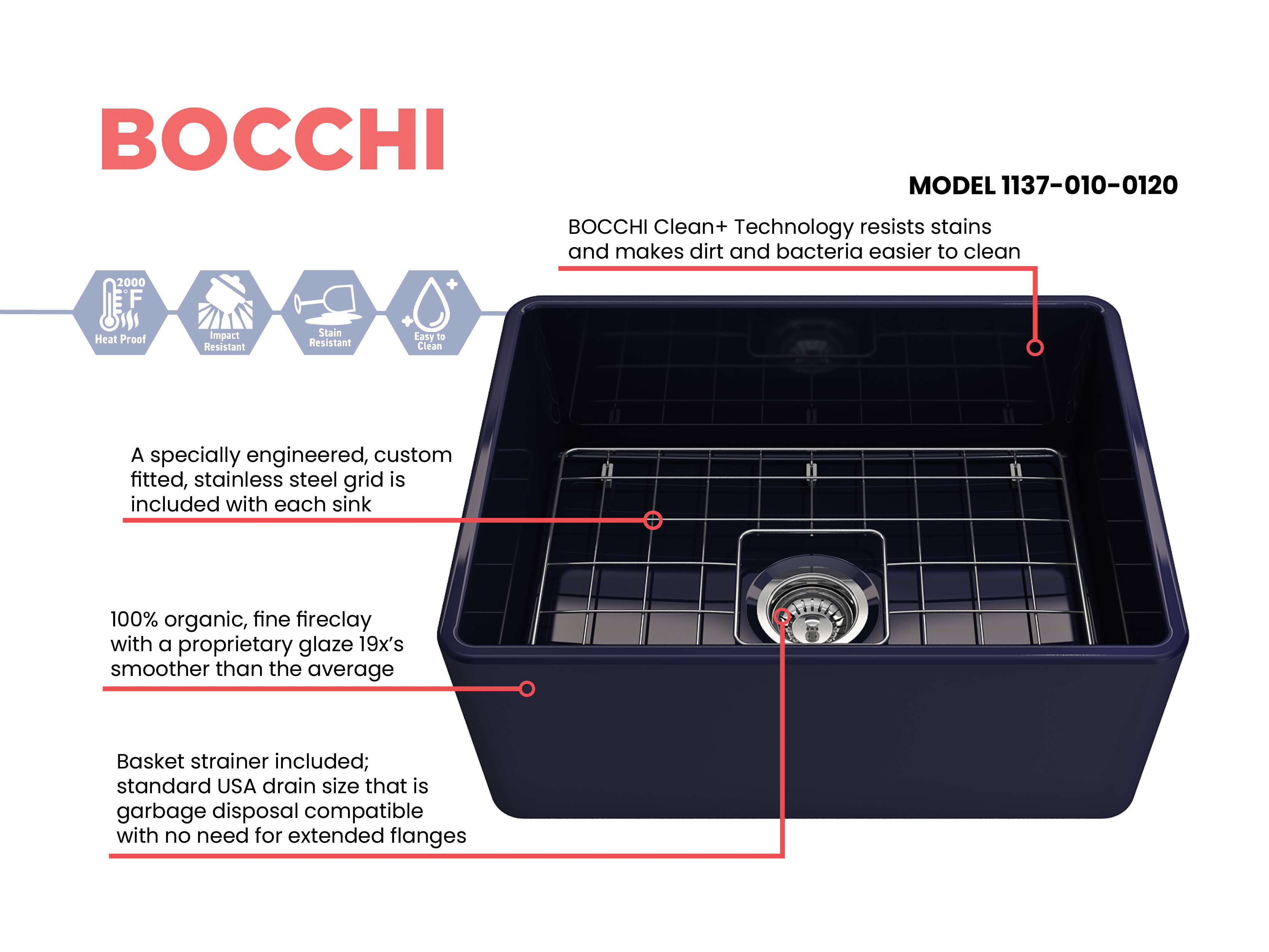 BOCCHI

MODEL 1137-010-0120

BOCCHI Clean+ Technology resists stains and makes dirt and bacteria easier to clean

2000 °F
Heat Proof

Impact Resistant

Stain Resistant

Easy to Clean

A specially engineered, custom fitted, stainless steel grid is included with each sink

100% organic, fine fireclay with a proprietary glaze 19x's smoother than the average

Basket strainer included; standard USA drain size that is garbage disposal compatible with no need for extended flanges